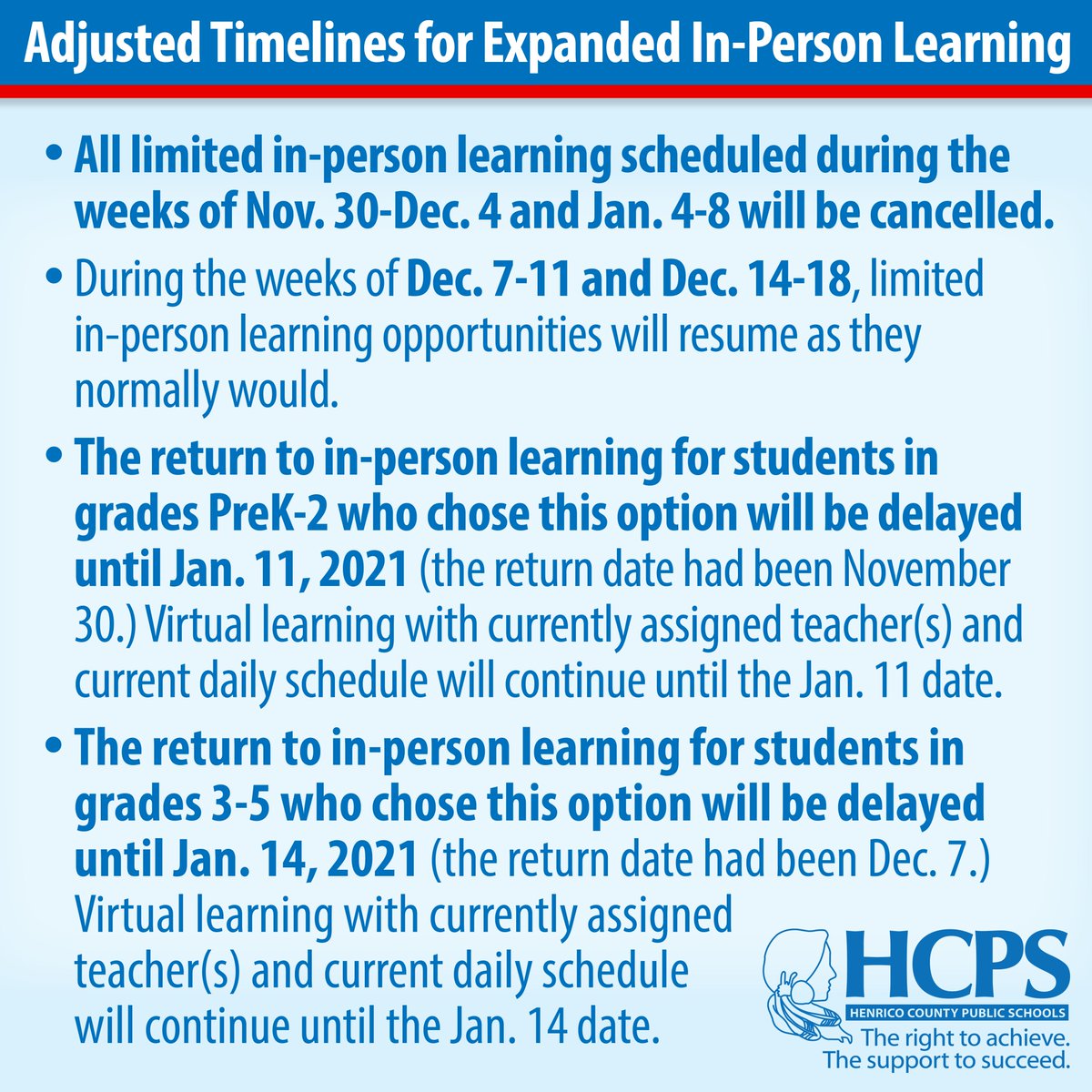 Adjusted Timelines for Expanded In-Person Learning

• All limited in-person learning scheduled during the weeks of Nov. 30-Dec. 4 and Jan. 4-8 will be cancelled.

• During the weeks of Dec. 7-11 and Dec. 14-18, limited in-person learning opportunities will resume as they normally would.

• The return to in-person learning for students in grades PreK-2 who chose this option will be delayed until Jan. 11, 2021 (the return date had been November 30.) Virtual learning with currently assigned teacher(s) and current daily schedule will continue until the Jan. 11 date.

• The return to in-person learning for students in grades 3-5 who chose this option will be delayed until Jan. 14, 2021 (the return date had been Dec. 7.) Virtual learning with currently assigned teacher(s) and current daily schedule will continue until the Jan. 14 date.

HCPS
HENRICO COUNTY PUBLIC SCHOOLS
The right to achieve.
The support to succeed.